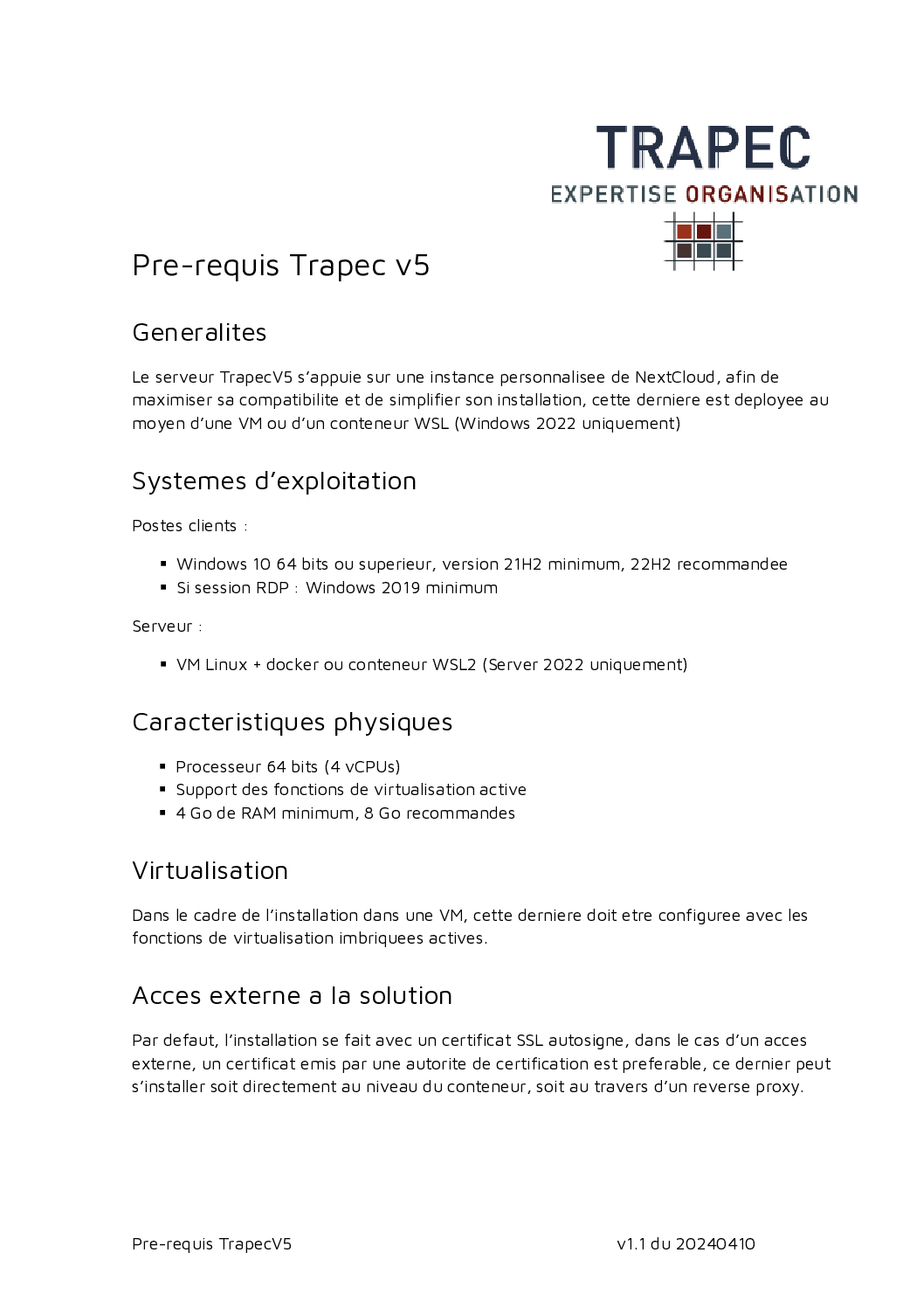 TRAPEC
EXPERTISE ORGANISATION

Pre-requis Trapec v5

Generalites

Le serveur TrapecV5 s'appuie sur une instance personnalisee de NextCloud, afin de maximiser sa compatibilite et de simplifier son installation, cette derniere est deployee au moyen d'une VM ou d'un conteneur WSL (Windows 2022 uniquement)

Systemes d'exploitation

Postes clients :

- Windows 10 64 bits ou superieur, version 21H2 minimum, 22H2 recommandee
- Si session RDP : Windows 2019 minimum

Serveur :

- VM Linux + docker ou conteneur WSL2 (Server 2022 uniquement)

Caracteristiques physiques

- Processeur 64 bits (4 vCPUs)
- Support des fonctions de virtualisation active
- 4 Go de RAM minimum, 8 Go recommandes

Virtualisation

Dans le cadre de l'installation dans une VM, cette derniere doit etre configuree avec les fonctions de virtualisation imbriquees actives.

Acces externe a la solution

Par defaut, l'installation se fait avec un certificat SSL autosigne, dans le cas d'un acces externe, un certificat emis par une autorite de certification est preferable, ce dernier peut s'installer soit directement au niveau du conteneur, soit au travers d'un reverse proxy.

Pre-requis TrapecV5 v1.1 du 20240410